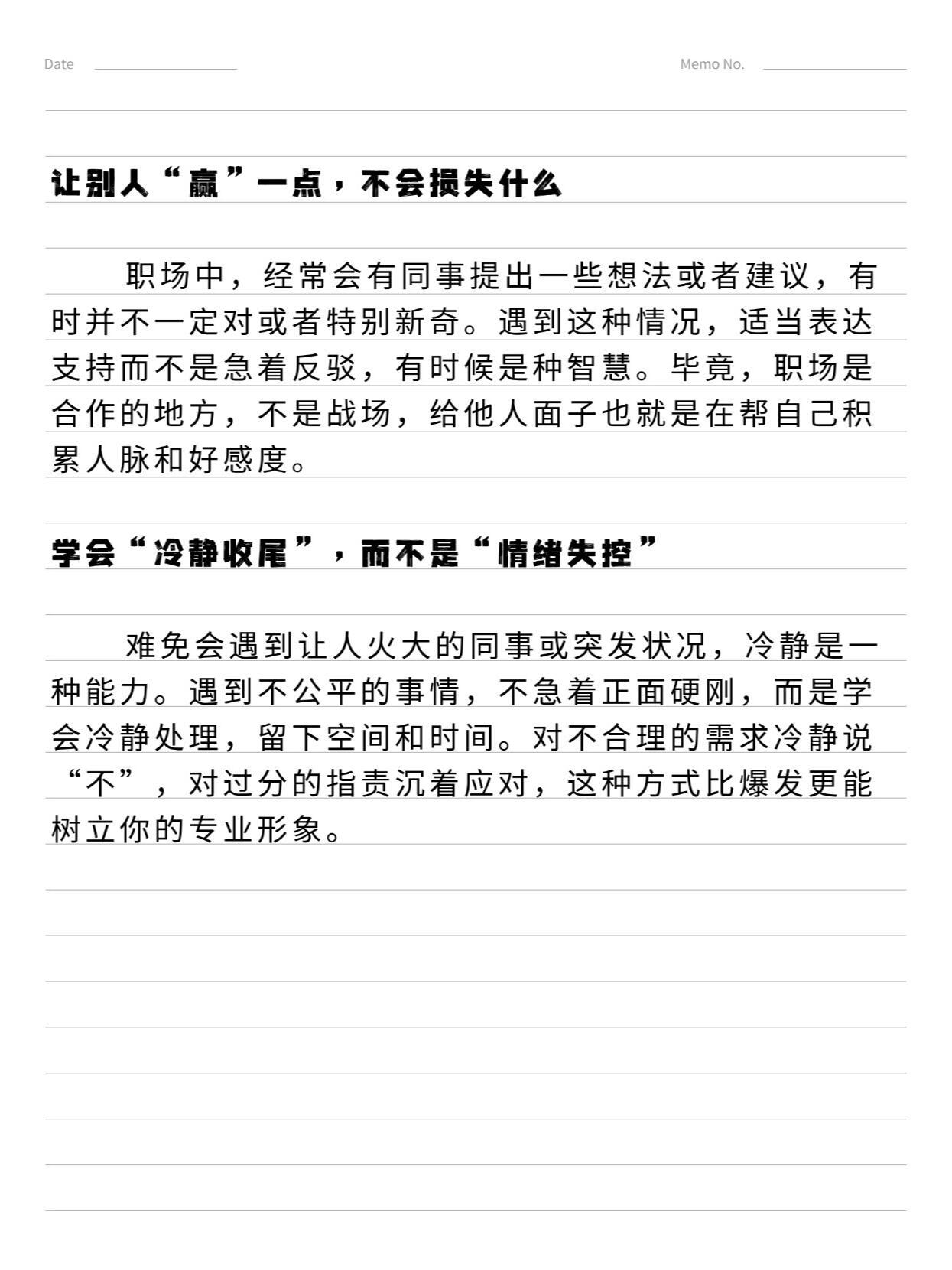 Date Memo No.

让别人“赢”一点，不会损失什么

职场中，经常会有同事提出一些想法或者建议，有时并不一定对或者特别新奇。遇到这种情况，适当表达支持而不是急着反驳，有时候是种智慧。毕竟，职场是合作的地方，不是战场，给他人面子也就是在帮自己积累人脉和好感度。

学会“冷静收尾”，而不是“情绪失控”

难免会遇到让人火大的同事或突发状况，冷静是一种能力。遇到不公平的事情，不急着正面硬刚，而是学会冷静处理，留下空间和时间。对不合理的需求冷静说“不”，对过分的指责沉着应对，这种方式比爆发更能树立你的专业形象。